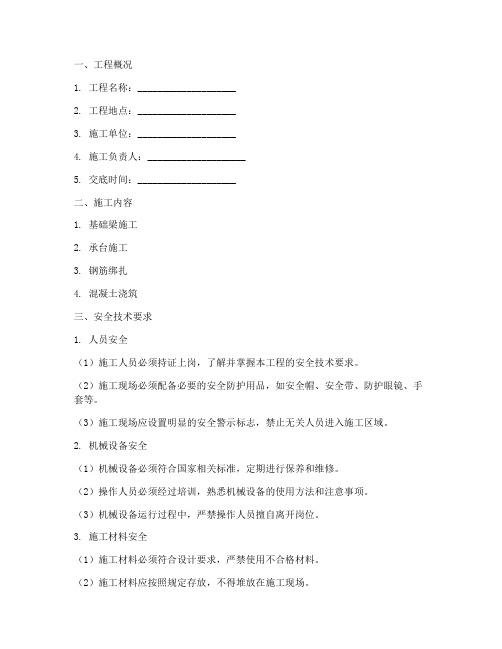 一、工程概况

1. 工程名称：____________________

2. 工程地点：____________________

3. 施工单位：____________________

4. 施工负责人：____________________

5. 交底时间：____________________

二、施工内容

1. 基础梁施工

2. 承台施工

3. 钢筋绑扎

4. 混凝土浇筑

三、安全技术要求

1. 人员安全

（1）施工人员必须持证上岗，了解并掌握本工程的安全技术要求。

（2）施工现场必须配备必要的安全防护用品，如安全帽、安全带、防护眼镜、手套等。

（3）施工现场应设置明显的安全警示标志，禁止无关人员进入施工区域。

2. 机械设备安全

（1）机械设备必须符合国家相关标准，定期进行保养和维修。

（2）操作人员必须经过培训，熟悉机械设备的使用方法和注意事项。

（3）机械设备运行过程中，严禁操作人员擅自离开岗位。

3. 施工材料安全

（1）施工材料必须符合设计要求，严禁使用不合格材料。

（2）施工材料应按照规定存放，不得堆放在施工现场。